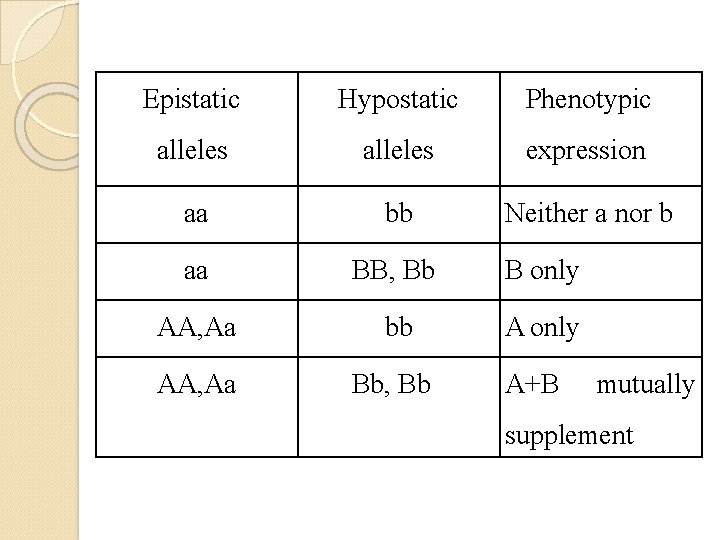 | Epistatic alleles | Hypostatic alleles | Phenotypic expression |
|---|---|---|
| aa | bb | Neither a nor b |
| aa | BB, Bb | B only |
| AA,Aa | bb | A only |
| AA,Aa | Bb, Bb | A+B mutually supplement |